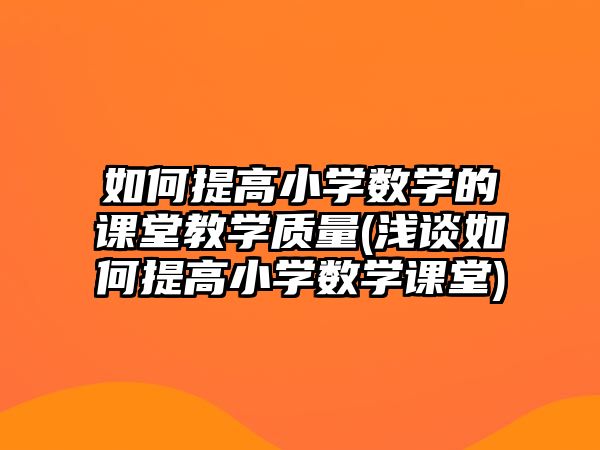 如何提高小学数学的课堂教学质量(浅谈如何提高小学数学课堂)